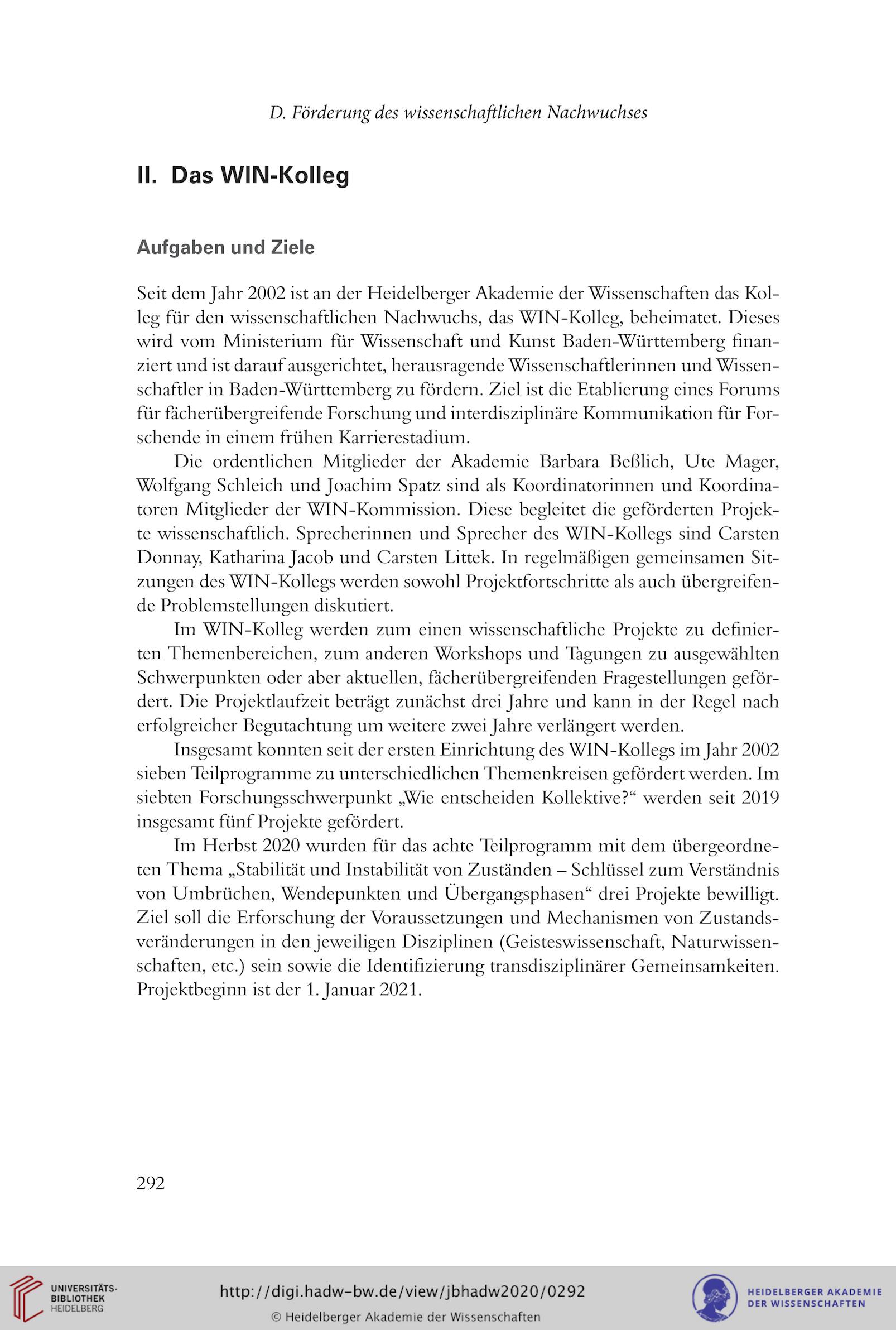 D. Förderung des wissenschaftlichen Nachwuchses

II. Das WIN-Kolleg

Aufgaben und Ziele

Seit dem Jahr 2002 ist an der Heidelberger Akademie der Wissenschaften das Kolleg für den wissenschaftlichen Nachwuchs, das WIN-Kolleg, beheimatet. Dieses wird vom Ministerium für Wissenschaft und Kunst Baden-Württemberg finanziert und ist darauf ausgerichtet, herausragende Wissenschaftlerinnen und Wissenschaftler in Baden-Württemberg zu fördern. Ziel ist die Etablierung eines Forums für fächerübergreifende Forschung und interdisziplinäre Kommunikation für Forschende in einem frühen Karrierestadium.

Die ordentlichen Mitglieder der Akademie Barbara Beßlich, Ute Mager, Wolfgang Schleich und Joachim Spatz sind als Koordinatorinnen und Koordinatoren Mitglieder der WIN-Kommission. Diese begleitet die geförderten Projekte wissenschaftlich. Sprecherinnen und Sprecher des WIN-Kollegs sind Carsten Donnay, Katharina Jacob und Carsten Littek. In regelmäßigen gemeinsamen Sitzungen des WIN-Kollegs werden sowohl Projektfortschritte als auch übergreifende Problemstellungen diskutiert.

Im WIN-Kolleg werden zum einen wissenschaftliche Projekte zu definierten Themenbereichen, zum anderen Workshops und Tagungen zu ausgewählten Schwerpunkten oder aber aktuellen, fächerübergreifenden Fragestellungen gefördert. Die Projektlaufzeit beträgt zunächst drei Jahre und kann in der Regel nach erfolgreicher Begutachtung um weitere zwei Jahre verlängert werden.

Insgesamt konnten seit der ersten Einrichtung des WIN-Kollegs im Jahr 2002 sieben Teilprogramme zu unterschiedlichen Themenkreisen gefördert werden. Im siebten Forschungsschwerpunkt „Wie entscheiden Kollektive?“ werden seit 2019 insgesamt fünf Projekte gefördert.

Im Herbst 2020 wurden für das achte Teilprogramm mit dem übergeordneten Thema „Stabilität und Instabilität von Zuständen – Schlüssel zum Verständnis von Umbrüchen, Wendepunkten und Übergangsphasen“ drei Projekte bewilligt. Ziel soll die Erforschung der Voraussetzungen und Mechanismen von Zustandsveränderungen in den jeweiligen Disziplinen (Geisteswissenschaft, Naturwissenschaften, etc.) sein sowie die Identifizierung transdisziplinärer Gemeinsamkeiten. Projektbeginn ist der 1. Januar 2021.

292

UNIVERSITÄTS-BIBLIOTHEK HEIDELBERG

http://digi.hadw-bw.de/view/jbhadw2020/0292
© Heidelberger Akademie der Wissenschaften

HEIDELBERGER AKADEMIE DER WISSENSCHAFTEN